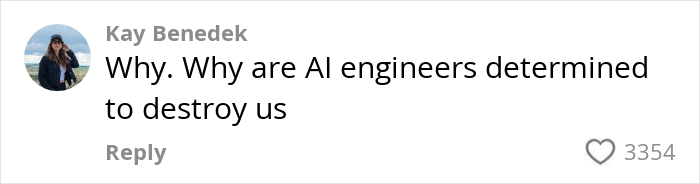 Kay Benedek
Why. Why are AI engineers determined to destroy us

Reply
3354